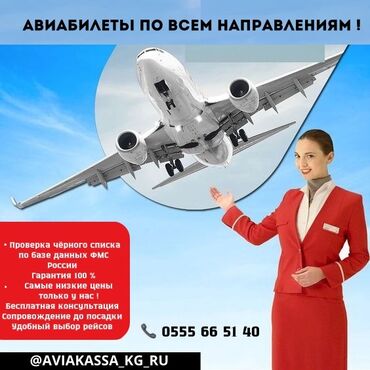 АВИАБИЛЕТЫ ПО ВСЕМ НАПРАВЛЕНИЯМ !

• Проверка чёрного списка по базе данных ФМС России
Гарантия 100 %
• Самые низкие цены только у нас !
Бесплатная консультация
Сопровождение до посадки
Удобный выбор рейсов

0555 66 51 40

@AVIAKASSA_KG_RU